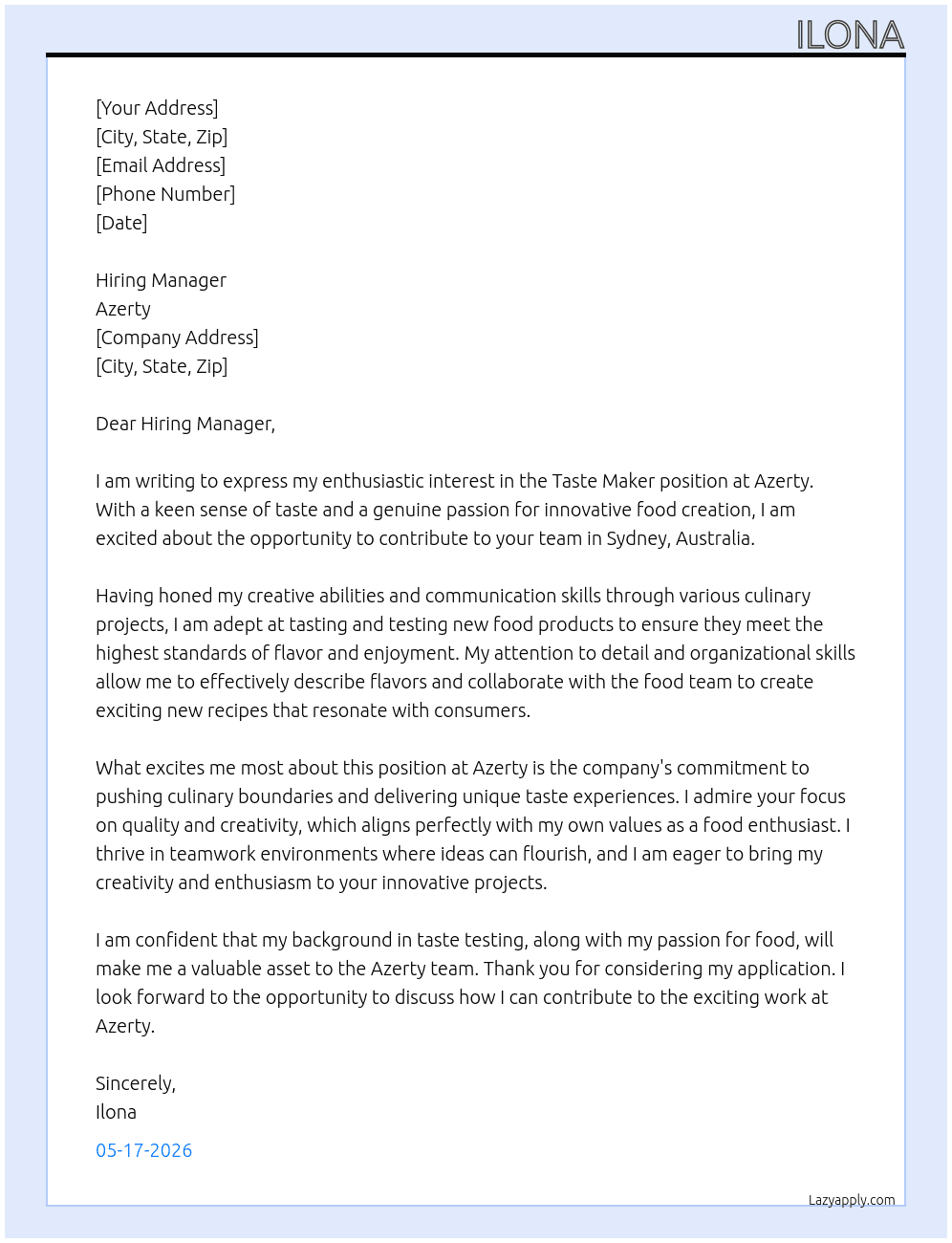 ILONA

[Your Address]
[City, State, Zip]
[Email Address]
[Phone Number]
[Date]

Hiring Manager
Azerty
[Company Address]
[City, State, Zip]

Dear Hiring Manager,

I am writing to express my enthusiastic interest in the Taste Maker position at Azerty. With a keen sense of taste and a genuine passion for innovative food creation, I am excited about the opportunity to contribute to your team in Sydney, Australia.

Having honed my creative abilities and communication skills through various culinary projects, I am adept at tasting and testing new food products to ensure they meet the highest standards of flavor and enjoyment. My attention to detail and organizational skills allow me to effectively describe flavors and collaborate with the food team to create exciting new recipes that resonate with consumers.

What excites me most about this position at Azerty is the company's commitment to pushing culinary boundaries and delivering unique taste experiences. I admire your focus on quality and creativity, which aligns perfectly with my own values as a food enthusiast. I thrive in teamwork environments where ideas can flourish, and I am eager to bring my creativity and enthusiasm to your innovative projects.

I am confident that my background in taste testing, along with my passion for food, will make me a valuable asset to the Azerty team. Thank you for considering my application. I look forward to the opportunity to discuss how I can contribute to the exciting work at Azerty.

Sincerely,
Ilona

05-17-2026

Lazyapply.com